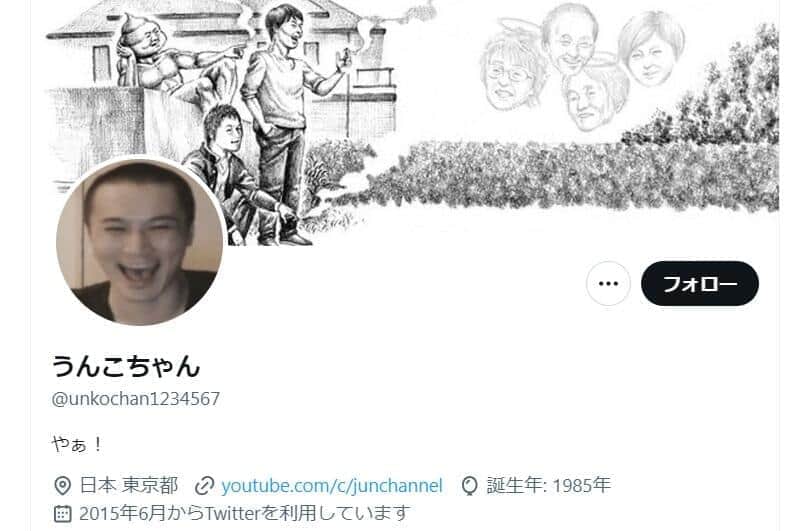 フォロー

うんこちゃん
@unkochan1234567

やぁ！

日本 東京都 youtube.com/c/junchannel 誕生年: 1985年
2015年6月からTwitterを利用しています